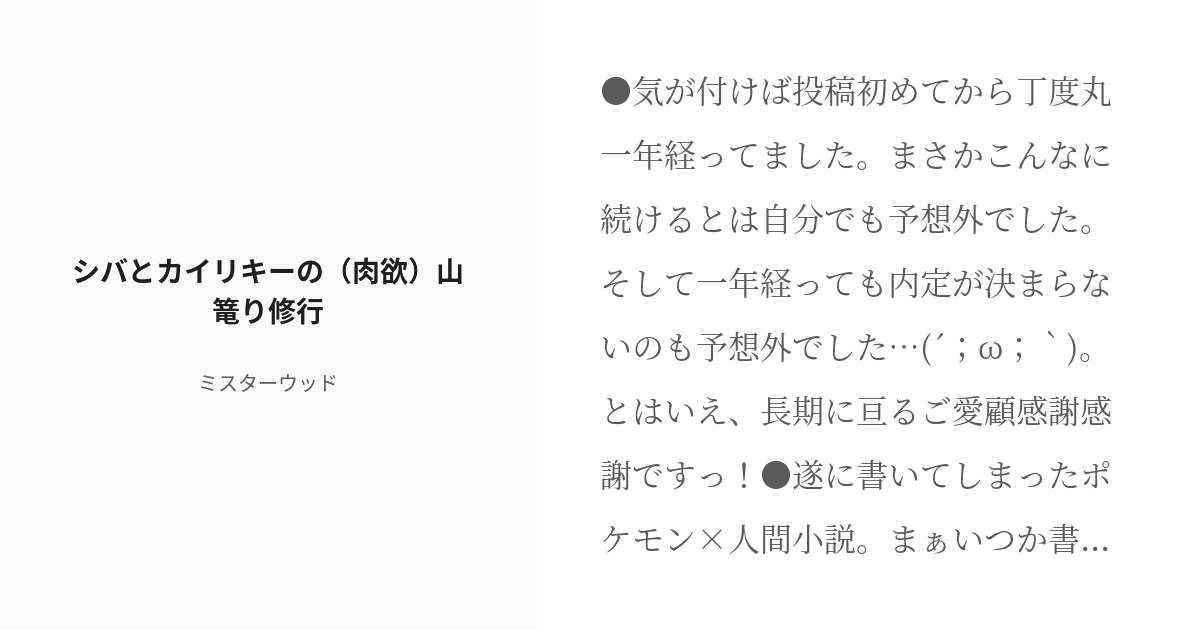 シバとカイリキーの（肉欲）山篭り修行

ミスターウッド

●気が付けば投稿初めてから丁度丸一年経ってました。まさかこんなに続けるとは自分でも予想外でした。そして一年経っても内定が決まらないのも予想外でした…(´；ω；｀)。とはいえ、長期に亘るご愛顧感謝感謝ですっ！●遂に書いてしまったポケモン×人間小説。まぁいつか書...